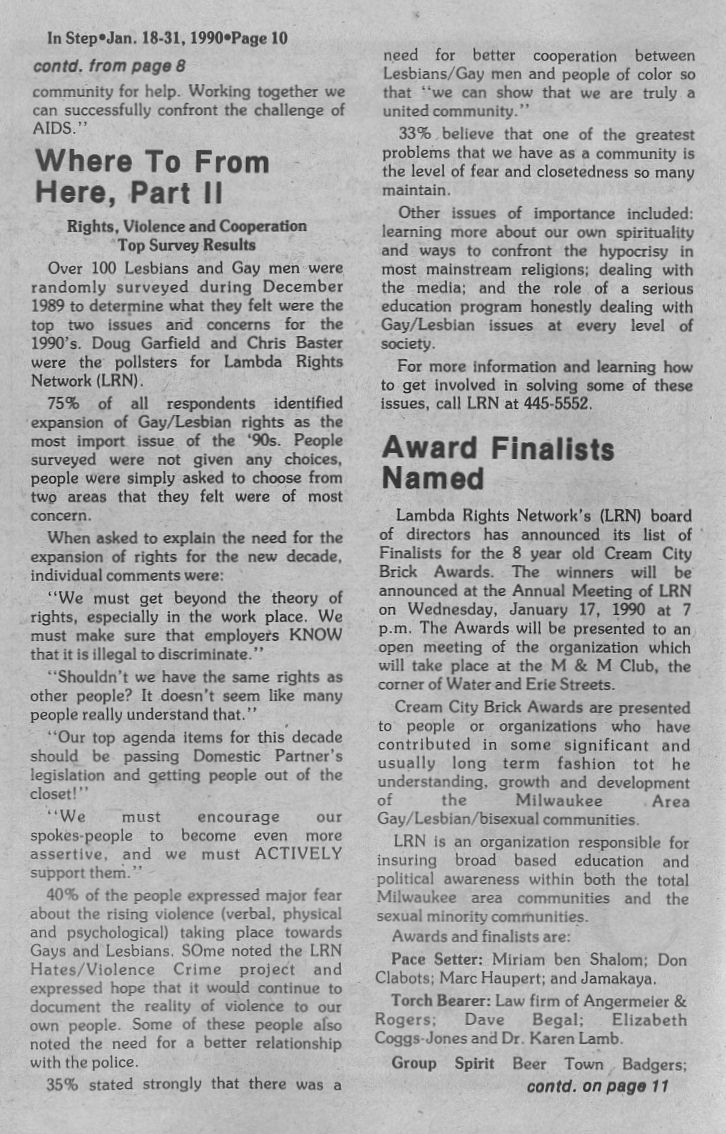 In Step•Jan. 18-31, 1990•Page 10

contd. from page 8

community for help. Working together we can successfully confront the challenge of AIDS."

Where To From Here, Part II

Rights, Violence and Cooperation Top Survey Results

Over 100 Lesbians and Gay men were randomly surveyed during December 1989 to determine what they felt were the top two issues and concerns for the 1990's. Doug Garfield and Chris Baster were the pollsters for Lambda Rights Network (LRN).

75% of all respondents identified expansion of Gay/Lesbian rights as the most import issue of the '90s. People surveyed were not given any choices, people were simply asked to choose from two areas that they felt were of most concern.

When asked to explain the need for the expansion of rights for the new decade, individual comments were:

"We must get beyond the theory of rights, especially in the work place. We must make sure that employers KNOW that it is illegal to discriminate."

"Shouldn't we have the same rights as other people? It doesn't seem like many people really understand that."

"Our top agenda items for this decade should be passing Domestic Partner's legislation and getting people out of the closet!"

"We must encourage our spokes-people to become even more assertive, and we must ACTIVELY support them."

40% of the people expressed major fear about the rising violence (verbal, physical and psychological) taking place towards Gays and Lesbians. SOme noted the LRN Hates/Violence Crime project and expressed hope that it would continue to document the reality of violence to our own people. Some of these people also noted the need for a better relationship with the police.

35% stated strongly that there was a need for better cooperation between Lesbians/Gay men and people of color so that "we can show that we are truly a united community."

33% believe that one of the greatest problems that we have as a community is the level of fear and closetedness so many maintain.

Other issues of importance included: learning more about our own spirituality and ways to confront the hypocrisy in most mainstream religions; dealing with the media; and the role of a serious education program honestly dealing with Gay/Lesbian issues at every level of society.

For more information and learning how to get involved in solving some of these issues, call LRN at 445-5552.

Award Finalists Named

Lambda Rights Network's (LRN) board of directors has announced its list of Finalists for the 8 year old Cream City Brick Awards. The winners will be announced at the Annual Meeting of LRN on Wednesday, January 17, 1990 at 7 p.m. The Awards will be presented to an open meeting of the organization which will take place at the M & M Club, the corner of Water and Erie Streets.

Cream City Brick Awards are presented to people or organizations who have contributed in some significant and usually long term fashion tot he understanding, growth and development of the Milwaukee Area Gay/Lesbian/bisexual communities.

LRN is an organization responsible for insuring broad based education and political awareness within both the total Milwaukee area communities and the sexual minority communities.

Awards and finalists are:

Pace Setter: Miriam ben Shalom; Don Clabots; Marc Haupert; and Jamakaya.

Torch Bearer: Law firm of Angermeier & Rogers; Dave Begal; Elizabeth Coggs-Jones and Dr. Karen Lamb.

Group Spirit Beer Town Badgers;

contd. on page 11